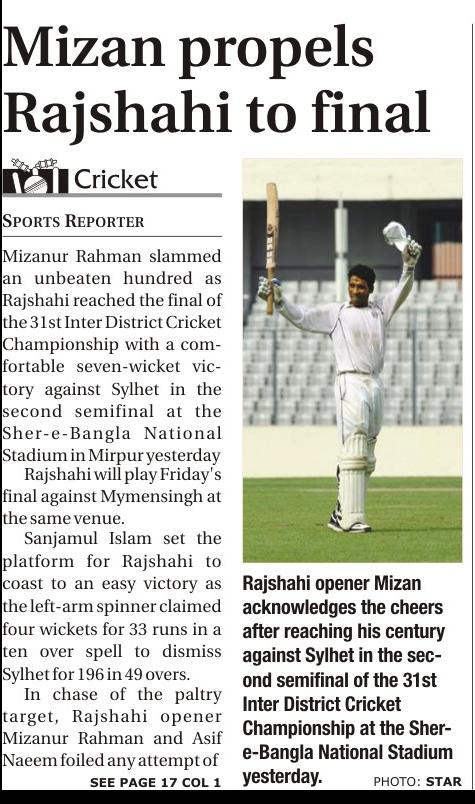 Mizan propels Rajshahi to final

Cricket

SPORTS REPORTER

Mizanur Rahman slammed an unbeaten hundred as Rajshahi reached the final of the 31st Inter District Cricket Championship with a comfortable seven-wicket victory against Sylhet in the second semifinal at the Sher-e-Bangla National Stadium in Mirpur yesterday

Rajshahi will play Friday's final against Mymensingh at the same venue.

Sanjamul Islam set the platform for Rajshahi to coast to an easy victory as the left-arm spinner claimed four wickets for 33 runs in a ten over spell to dismiss Sylhet for 196 in 49 overs.

In chase of the paltry target, Rajshahi opener Mizanur Rahman and Asif Naeem foiled any attempt of

SEE PAGE 17 COL 1

Rajshahi opener Mizan acknowledges the cheers after reaching his century against Sylhet in the second semifinal of the 31st Inter District Cricket Championship at the Sher-e-Bangla National Stadium yesterday.

PHOTO: STAR